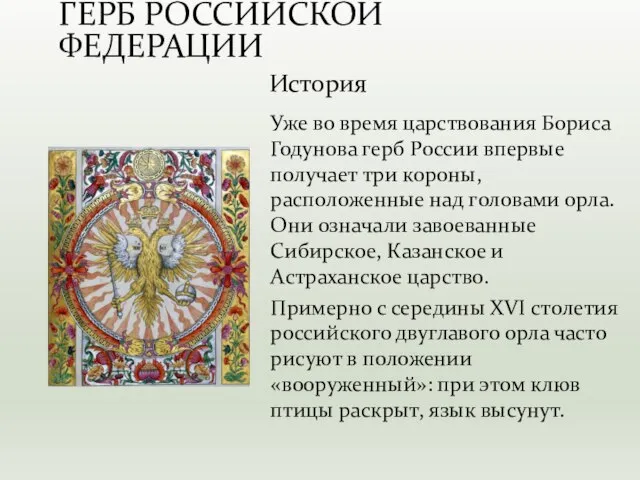 ГЕРБ РОССИЙСКОЙ ФЕДЕРАЦИИ

История

Уже во время царствования Бориса Годунова герб России впервые получает три короны, расположенные над головами орла. Они означали завоеванные Сибирское, Казанское и Астраханское царство.

Примерно с середины XVI столетия российского двуглавого орла часто рисуют в положении «вооруженный»: при этом клюв птицы раскрыт, язык высунут.